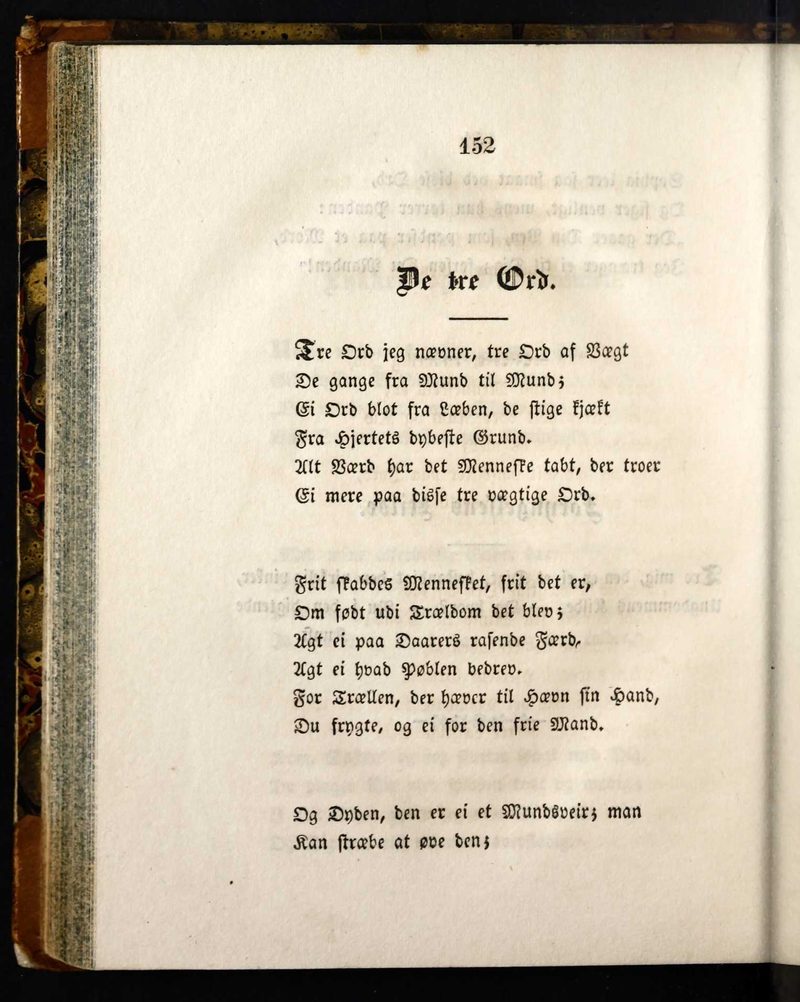 152

De tre Ord.

Tre Ord jeg nævner, tre Ord af Vægt
De gange fra Mund til Mund;
Ei Ord blot fra Læben, de stige kjækt
Fra Hjertets dybeste Grund.
Alt Værd har det Menneske tabt, der troer
Ei mere paa disse tre vægtige Ord.

Frit skabdes Mennesket, frit det er,
Om født udi Trældom det blev;
Agt ei paa Daarers rasende Færd,
Agt ei hvad Pøblen bedrev.
For Trællen, der hæver til Hævn sin Hand,
Du frygte, og ei for den frie Mand.

Og Dyden, den er ei et Mundsveir; man
Kan stræbe at øve den;